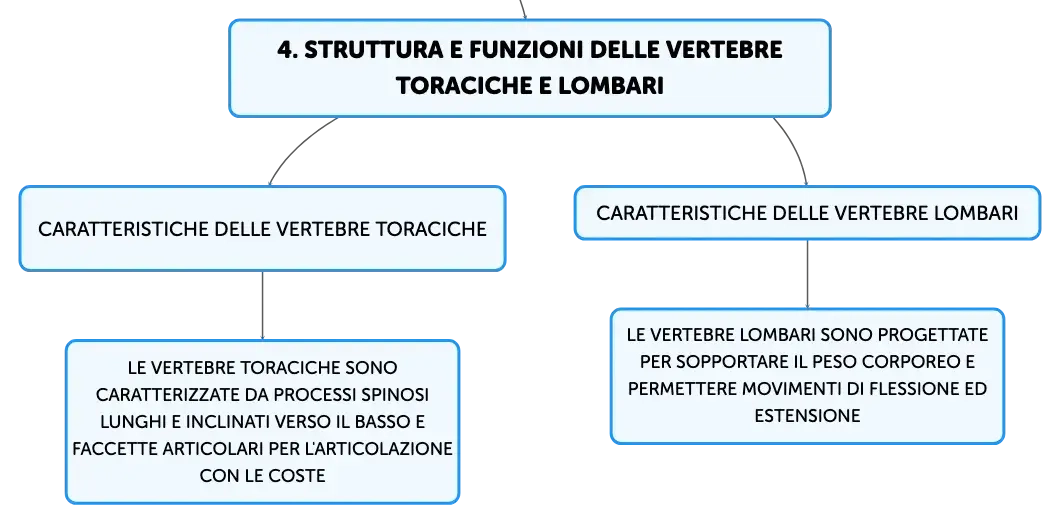 4. STRUTTURA E FUNZIONI DELLE VERTEBRE TORACICHE E LOMBARI

CARATTERISTICHE DELLE VERTEBRE TORACICHE

LE VERTEBRE TORACICHE SONO CARATTERIZZATE DA PROCESSI SPINOSI LUNGHI E INCLINATI VERSO IL BASSO E FACCETTE ARTICOLARI PER L'ARTICOLAZIONE CON LE COSTE

CARATTERISTICHE DELLE VERTEBRE LOMBARI

LE VERTEBRE LOMBARI SONO PROGETTATE PER SOPPORTARE IL PESO CORPOREO E PERMETTERE MOVIMENTI DI FLESSIONE ED ESTENSIONE